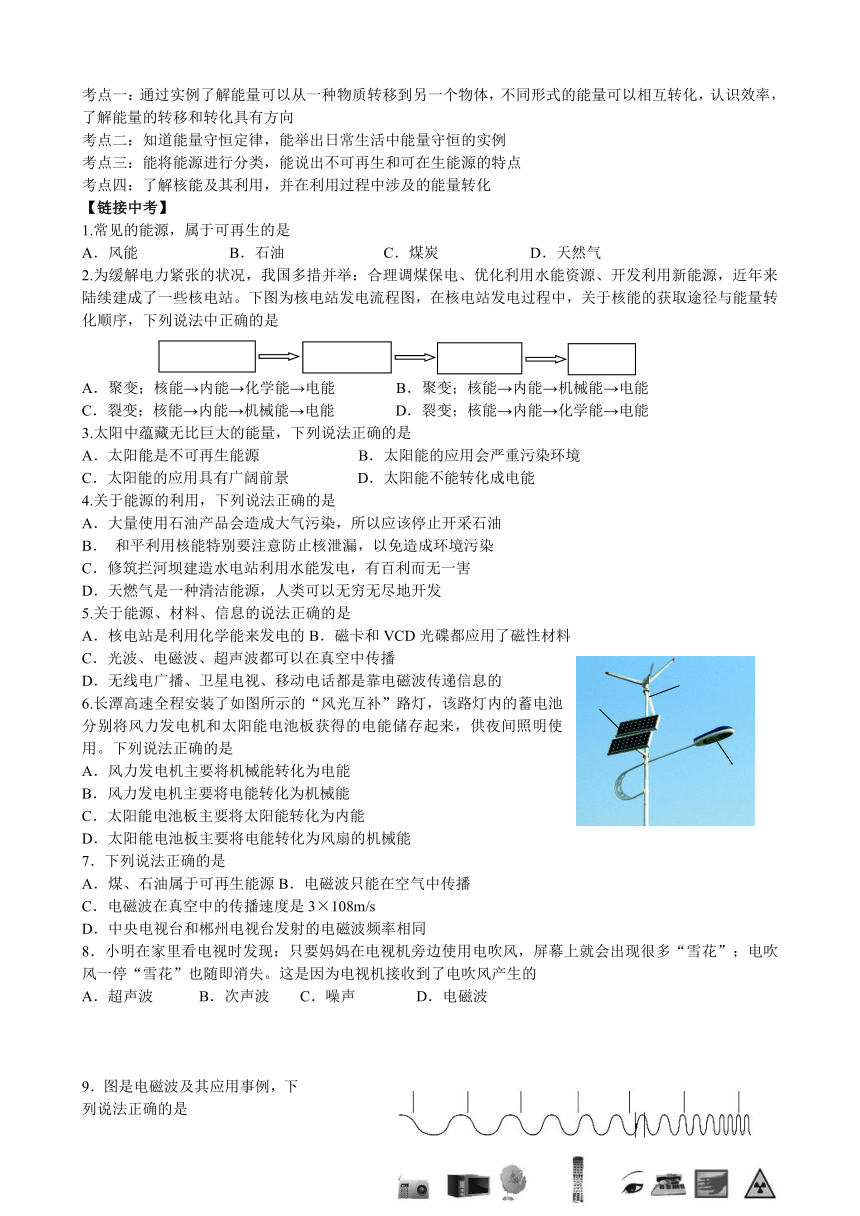 考点一：通过实例了解能量可以从一种物质转移到另一个物体，不同形式的能量可以相互转化，认识效率，了解能量的转移和转化具有方向
考点二：知道能量守恒定律，能举出日常生活中能量守恒的实例
考点三：能将能源进行分类，能说出不可再生和可在生能源的特点
考点四：了解核能及其利用，并在利用过程中涉及的能量转化
【链接中考】
1.常见的能源，属于可再生的是
A．风能　　B．石油　　C．煤炭　　D．天然气
2.为缓解电力紧张的状况，我国多措并举：合理调煤保电、优化利用水能资源、开发利用新能源，近年来陆续建成了一些核电站。下图为核电站发电流程图，在核电站发电过程中，关于核能的获取途径与能量转化顺序，下列说法中正确的是
A．聚变；核能→内能→化学能→电能　　B．聚变；核能→内能→机械能→电能
C．裂变；核能→内能→机械能→电能　　D．裂变；核能→内能→化学能→电能
3.太阳中蕴藏无比巨大的能量，下列说法正确的是
A．太阳能是不可再生能源　　B．太阳能的应用会严重污染环境
C．太阳能的应用具有广阔前景　　D．太阳能不能转化成电能
4.关于能源的利用，下列说法正确的是
A．大量使用石油产品会造成大气污染，所以应该停止开采石油
B．　和平利用核能特别要注意防止核泄漏，以免造成环境污染
C．修筑拦河坝建造水电站利用水能发电，有百利而无一害
D．天燃气是一种清洁能源，人类可以无穷无尽地开发
5.关于能源、材料、信息的说法正确的是
A．核电站是利用化学能来发电的 B．磁卡和 VCD 光碟都应用了磁性材料
C．光波、电磁波、超声波都可以在真空中传播
D．无线电广播、卫星电视、移动电话都是靠电磁波传递信息的
6.长潭高速全程安装了如图所示的“风光互补”路灯，该路灯内的蓄电池分别将风力发电机和太阳能电池板获得的电能储存起来，供夜间照明使用。下列说法正确的是
A．风力发电机主要将机械能转化为电能
B．风力发电机主要将电能转化为机械能
C．太阳能电池板主要将太阳能转化为内能
D．太阳能电池板主要将电能转化为风扇的机械能
7．下列说法正确的是
A．煤、石油属于可再生能源 B．电磁波只能在空气中传播
C．电磁波在真空中的传播速度是 3×108m/s
D．中央电视台和郴州电视台发射的电磁波频率相同
8．小明在家里看电视时发现：只要妈妈在电视机旁边使用电吹风，屏幕上就会出现很多“雪花”；电吹风一停“雪花”也随即消失。这是因为电视机接收到了电吹风产生的
A．超声波　　B．次声波　　C．噪声　　D．电磁波

9．图是电磁波及其应用事例，下列说法正确的是